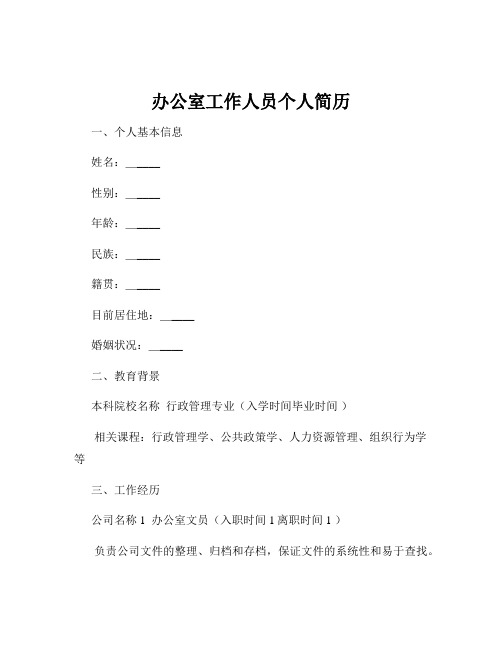 办公室工作人员个人简历

一、个人基本信息

姓名：______

性别：______

年龄：______

民族：______

籍贯：______

目前居住地：______

婚姻状况：______

二、教育背景

本科院校名称 行政管理专业（入学时间毕业时间 ）

相关课程：行政管理学、公共政策学、人力资源管理、组织行为学等

三、工作经历

公司名称 1 办公室文员（入职时间 1 离职时间 1 ）

负责公司文件的整理、归档和存档，保证文件的系统性和易于查找。